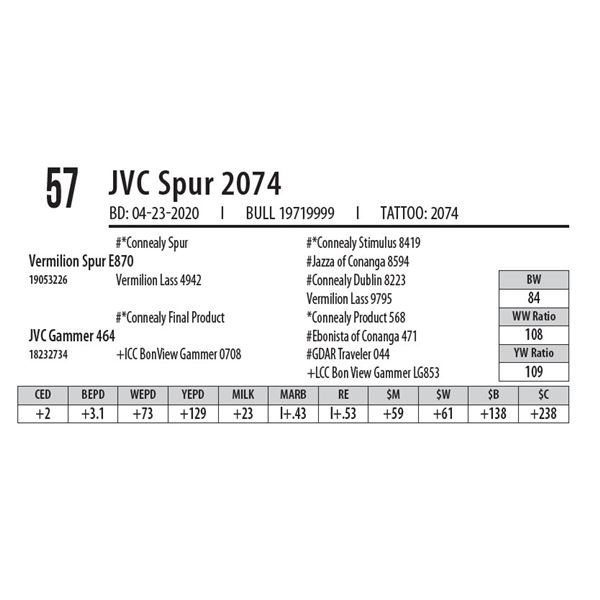 57 JVC Spur 2074

BD: 04-23-2020 I BULL 19719999 I TATTOO: 2074

#*Connealy Spur

Vermilion Spur E870

19053226 Vermilion Lass 4942

#*Connealy Final Product

JVC Gammer 464

18232734 +ICC BonView Gammer 0708

#*Connealy Stimulus 8419

#Jazza of Conanga 8594

#Connealy Dublin 8223

Vermilion Lass 9795

*Connealy Product 568

#Ebonista of Conanga 471

#GDAR Traveler 044

+LCC Bon View Gammer LG853

BW
84
WW Ratio
108
YW Ratio
109

| CED | BEPD | WEPD | YEPD | MILK | MARB | RE | $M | $W | $B | $C |
|---|---|---|---|---|---|---|---|---|---|---|
| +2 | +3.1 | +73 | +129 | +23 | I+.43 | I+.53 | +59 | +61 | +138 | +238 |